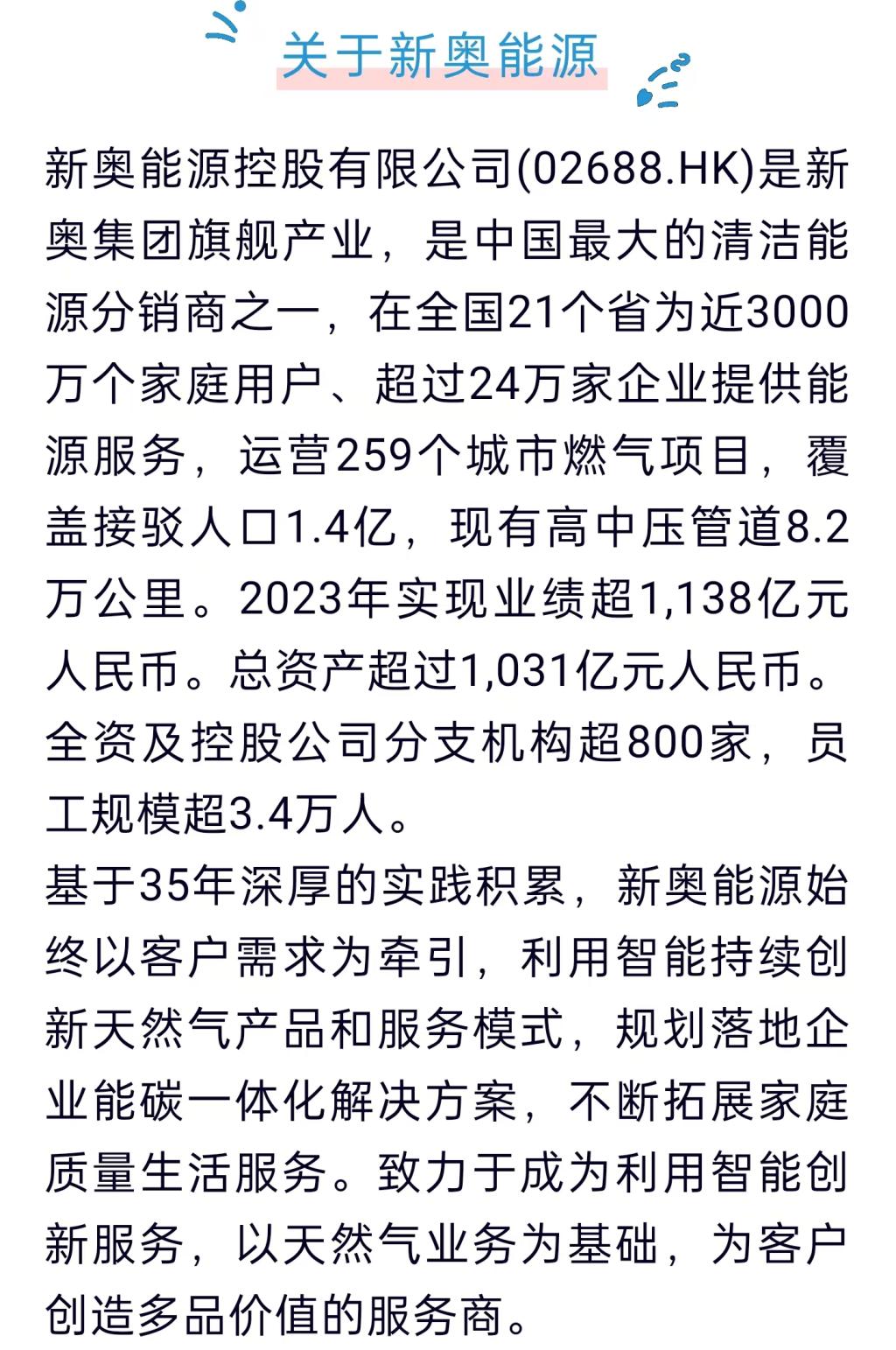 关于新奥能源

新奥能源控股有限公司(02688.HK)是新奥集团旗舰产业，是中国最大的清洁能源分销商之一，在全国21个省为近3000万个家庭用户、超过24万家企业提供能源服务，运营259个城市燃气项目，覆盖接驳人口1.4亿，现有高中压管道8.2万公里。2023年实现业绩超1,138亿元人民币。总资产超过1,031亿元人民币。全资及控股公司分支机构超800家，员工规模超3.4万人。

基于35年深厚的实践积累，新奥能源始终以客户需求为牵引，利用智能持续创新天然气产品和服务模式，规划落地企业能碳一体化解决方案，不断拓展家庭质量生活服务。致力于成为利用智能创新服务，以天然气业务为基础，为客户创造多品价值的服务商。